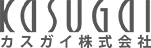 KASUGAI
カスガイ株式会社